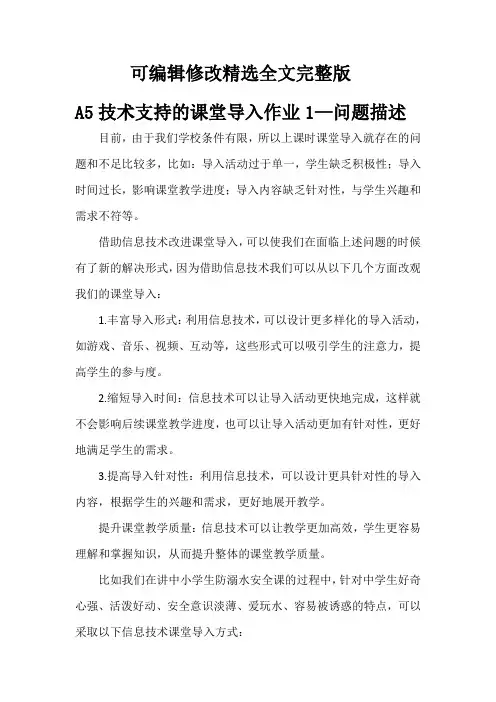 可编辑修改精选全文完整版

A5 技术支持的课堂导入作业 1—问题描述

目前，由于我们学校条件有限，所以上课时课堂导入就存在的问题和不足比较多，比如：导入活动过于单一，学生缺乏积极性；导入时间过长，影响课堂教学进度；导入内容缺乏针对性，与学生兴趣和需求不符等。

借助信息技术改进课堂导入，可以使我们在面临上述问题的时候有了新的解决形式，因为借助信息技术我们可以从以下几个方面改观我们的课堂导入：

1.丰富导入形式：利用信息技术，可以设计更多样化的导入活动，如游戏、音乐、视频、互动等，这些形式可以吸引学生的注意力，提高学生的参与度。

2.缩短导入时间：信息技术可以让导入活动更快地完成，这样就不会影响后续课堂教学进度，也可以让导入活动更加有针对性，更好地满足学生的需求。

3.提高导入针对性：利用信息技术，可以设计更具针对性的导入内容，根据学生的兴趣和需求，更好地展开教学。

提升课堂教学质量：信息技术可以让教学更加高效，学生更容易理解和掌握知识，从而提升整体的课堂教学质量。

比如我们在讲中小学生防溺水安全课的过程中，针对中学生好奇心强、活泼好动、安全意识淡薄、爱玩水、容易被诱惑的特点，可以采取以下信息技术课堂导入方式：